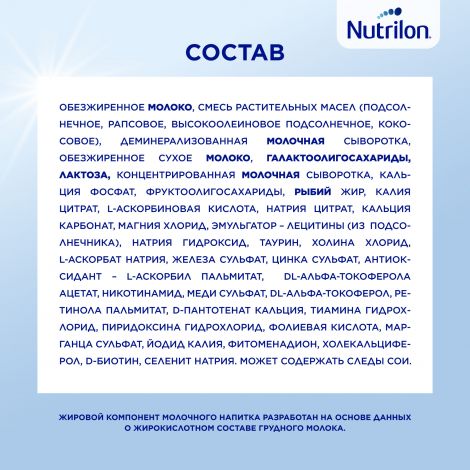 Nutrilon

СОСТАВ

ОБЕЗЖИРЕННОЕ МОЛОКО, СМЕСЬ РАСТИТЕЛЬНЫХ МАСЕЛ (ПОДСОЛНЕЧНОЕ, РАПСОВОЕ, ВЫСОКООЛЕИНОВОЕ ПОДСОЛНЕЧНОЕ, КОКОСОВОЕ), ДЕМИНЕРАЛИЗОВАННАЯ МОЛОЧНАЯ СЫВОРОТКА, ОБЕЗЖИРЕННОЕ СУХОЕ МОЛОКО, ГАЛАКТООЛИГОСАХАРИДЫ, ЛАКТОЗА, КОНЦЕНТРИРОВАННАЯ МОЛОЧНАЯ СЫВОРОТКА, КАЛЬЦИЯ ФОСФАТ, ФРУКТООЛИГОСАХАРИДЫ, РЫБИЙ ЖИР, КАЛИЯ ЦИТРАТ, L-АСКОРБИНОВАЯ КИСЛОТА, НАТРИЯ ЦИТРАТ, КАЛЬЦИЯ КАРБОНАТ, МАГНИЯ ХЛОРИД, ЭМУЛЬГАТОР – ЛЕЦИТИНЫ (ИЗ ПОДСОЛНЕЧНИКА), НАТРИЯ ГИДРОКСИД, ТАУРИН, ХОЛИНА ХЛОРИД, L-АСКОРБАТ НАТРИЯ, ЖЕЛЕЗА СУЛЬФАТ, ЦИНКА СУЛЬФАТ, АНТИОКСИДАНТ – L-АСКОРБИЛ ПАЛЬМИТАТ, DL-АЛЬФА-ТОКОФЕРОЛА АЦЕТАТ, НИКОТИНАМИД, МЕДИ СУЛЬФАТ, DL-АЛЬФА-ТОКОФЕРОЛ, РЕТИНОЛА ПАЛЬМИТАТ, D-ПАНТОТЕНАТ КАЛЬЦИЯ, ТИАМИНА ГИДРОХЛОРИД, ПИРИДОКСИНА ГИДРОХЛОРИД, ФОЛИЕВАЯ КИСЛОТА, МАРГАНЦА СУЛЬФАТ, ЙОДИД КАЛИЯ, ФИТОМЕНАДИОН, ХОЛЕКАЛЬЦИФЕРОЛ, D-БИОТИН, СЕЛЕНИТ НАТРИЯ. МОЖЕТ СОДЕРЖАТЬ СЛЕДЫ СОИ.

ЖИРОВОЙ КОМПОНЕНТ МОЛОЧНОГО НАПИТКА РАЗРАБОТАН НА ОСНОВЕ ДАННЫХ О ЖИРОКИСЛОТНОМ СОСТАВЕ ГРУДНОГО МОЛОКА.